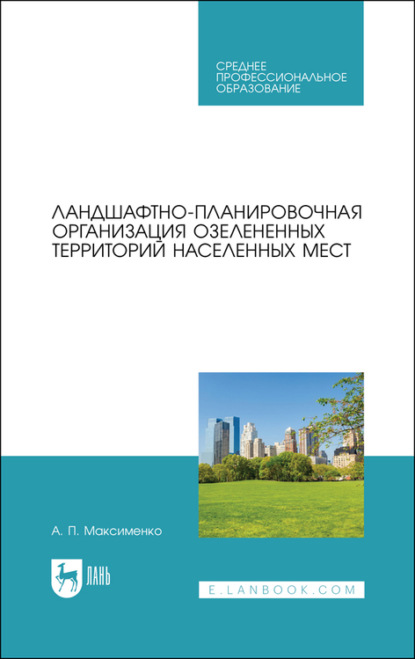 СРЕДНЕЕ ПРОФЕССИОНАЛЬНОЕ ОБРАЗОВАНИЕ

ЛАНДШАФТНО-ПЛАНИРОВОЧНАЯ ОРГАНИЗАЦИЯ ОЗЕЛЕНЕННЫХ ТЕРРИТОРИЙ НАСЕЛЕННЫХ МЕСТ

А. П. Максименко

ЛАНЬ

E.LANBOOK.COM